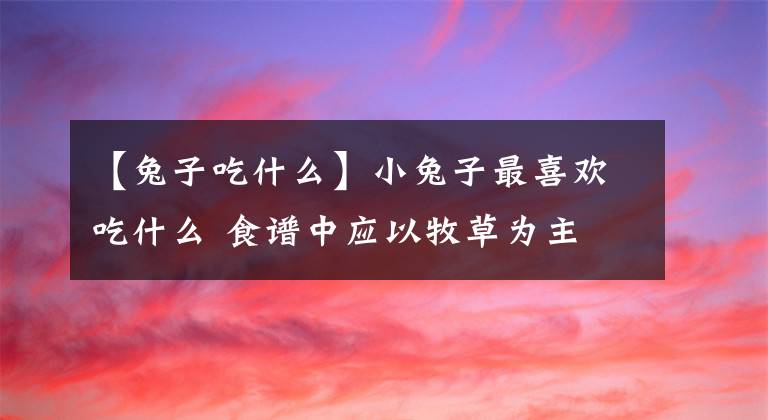 【兔子吃什么】小兔子最喜欢吃什么 食谱中应以牧草为主